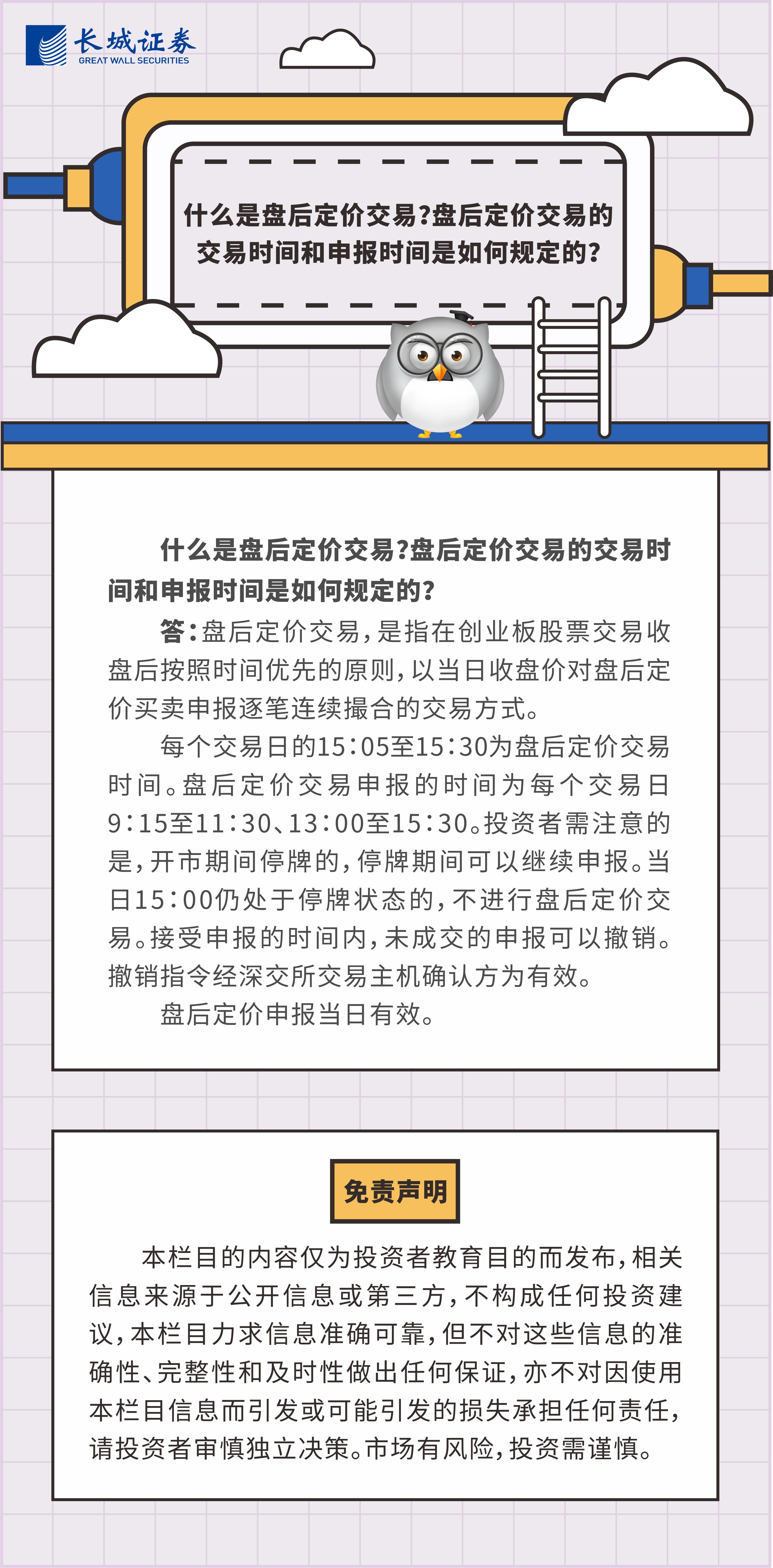 长城证券
GREAT WALL SECURITIES

什么是盘后定价交易?盘后定价交易的交易时间和申报时间是如何规定的?

什么是盘后定价交易?盘后定价交易的交易时间和申报时间是如何规定的?

答:盘后定价交易,是指在创业板股票交易收盘后按照时间优先的原则,以当日收盘价对盘后定价买卖申报逐笔连续撮合的交易方式。

每个交易日的15:05至15:30为盘后定价交易时间。盘后定价交易申报的时间为每个交易日9:15至11:30、13:00至15:30。投资者需注意的是,开市期间停牌的,停牌期间可以继续申报。当日15:00仍处于停牌状态的,不进行盘后定价交易。接受申报的时间内,未成交的申报可以撤销。撤销指令经深交所交易主机确认方为有效。

盘后定价申报当日有效。

免责声明

本栏目的内容仅为投资者教育目的而发布,相关信息来源于公开信息或第三方,不构成任何投资建议,本栏目力求信息准确可靠,但不对这些信息的准确性、完整性和及时性做出任何保证,亦不对因使用本栏目信息而引发或可能引发的损失承担任何责任,请投资者审慎独立决策。市场有风险,投资需谨慎。